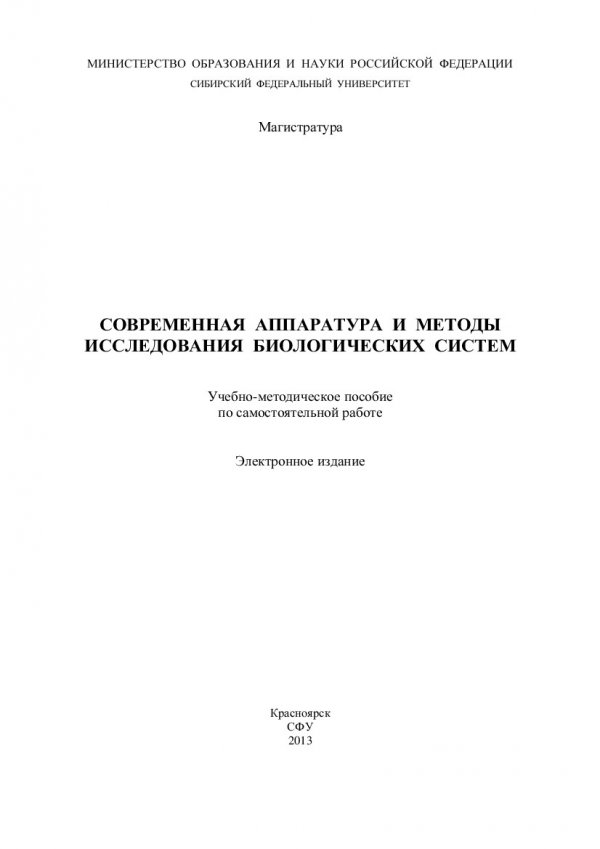 МИНИСТЕРСТВО ОБРАЗОВАНИЯ И НАУКИ РОССИЙСКОЙ ФЕДЕРАЦИИ
СИБИРСКИЙ ФЕДЕРАЛЬНЫЙ УНИВЕРСИТЕТ

Магистратура

СОВРЕМЕННАЯ АППАРАТУРА И МЕТОДЫ ИССЛЕДОВАНИЯ БИОЛОГИЧЕСКИХ СИСТЕМ

Учебно-методическое пособие
по самостоятельной работе

Электронное издание

Красноярск
СФУ
2013